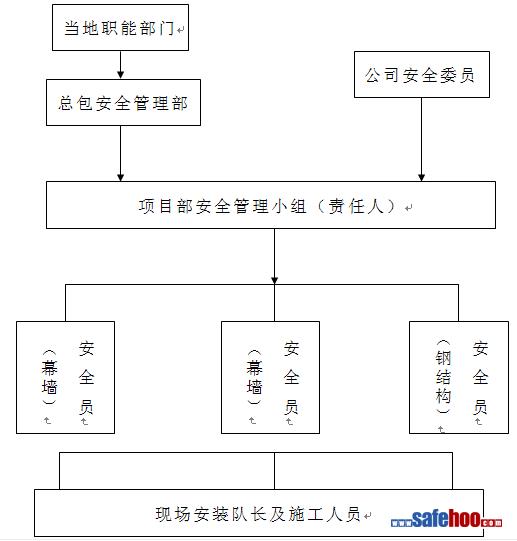 当地职能部门

总包安全管理部

公司安全委员

项目部安全管理小组（责任人）

安全员（幕墙）

安全员（幕墙）

安全员（钢结构）

现场安装队长及施工人员

www.safehoo.com